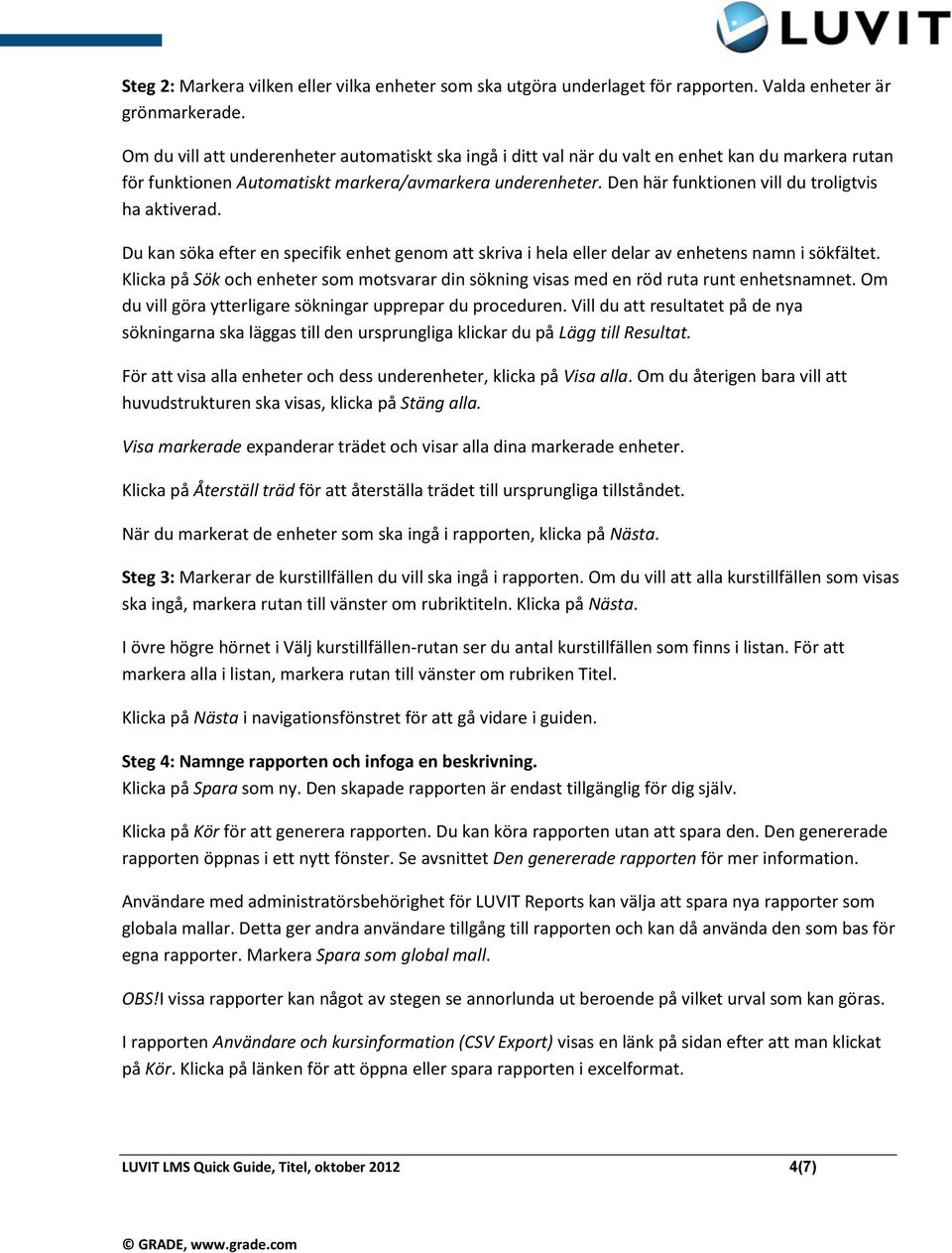 LUVIT

Steg 2: Markera vilken eller vilka enheter som ska utgöra underlaget för rapporten. Valda enheter är grönmarkerade.

Om du vill att underenheter automatiskt ska ingå i ditt val när du valt en enhet kan du markera rutan för funktionen Automatiskt markera/avmarkera underenheter. Den här funktionen vill du troligtvis ha aktiverad.

Du kan söka efter en specifik enhet genom att skriva i hela eller delar av enhetens namn i sökfältet. Klicka på Sök och enheter som motsvarar din sökning visas med en röd ruta runt enhetsnamnet. Om du vill göra ytterligare sökningar upprepar du proceduren. Vill du att resultatet på de nya sökningarna ska läggas till den ursprungliga klickar du på Lägg till Resultat.

För att visa alla enheter och dess underenheter, klicka på Visa alla. Om du återigen bara vill att huvudstrukturen ska visas, klicka på Stäng alla.

Visa markerade expanderar trädet och visar alla dina markerade enheter.

Klicka på Återställ träd för att återställa trädet till ursprungliga tillståndet.

När du markerat de enheter som ska ingå i rapporten, klicka på Nästa.

Steg 3: Markerar de kurstillfällen du vill ska ingå i rapporten. Om du vill att alla kurstillfällen som visas ska ingå, markera rutan till vänster om rubriktiteln. Klicka på Nästa.

I övre högre hörnet i Välj kurstillfällen-rutan ser du antal kurstillfällen som finns i listan. För att markera alla i listan, markera rutan till vänster om rubriken Titel.

Klicka på Nästa i navigationsfönstret för att gå vidare i guiden.

Steg 4: Namnge rapporten och infoga en beskrivning.
Klicka på Spara som ny. Den skapade rapporten är endast tillgänglig för dig själv.

Klicka på Kör för att generera rapporten. Du kan köra rapporten utan att spara den. Den genererade rapporten öppnas i ett nytt fönster. Se avsnittet Den genererade rapporten för mer information.

Användare med administratörsbehörighet för LUVIT Reports kan välja att spara nya rapporter som globala mallar. Detta ger andra användare tillgång till rapporten och kan då använda den som bas för egna rapporter. Markera Spara som global mall.

OBS!I vissa rapporter kan något av stegen se annorlunda ut beroende på vilket urval som kan göras.

I rapporten Användare och kursinformation (CSV Export) visas en länk på sidan efter att man klickat på Kör. Klicka på länken för att öppna eller spara rapporten i excelformat.

LUVIT LMS Quick Guide, Titel, oktober 2012 4(7)

© GRADE, www.grade.com